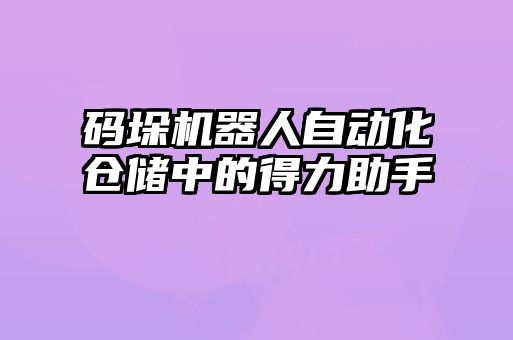 码垛机器人自动化仓储中的得力助手